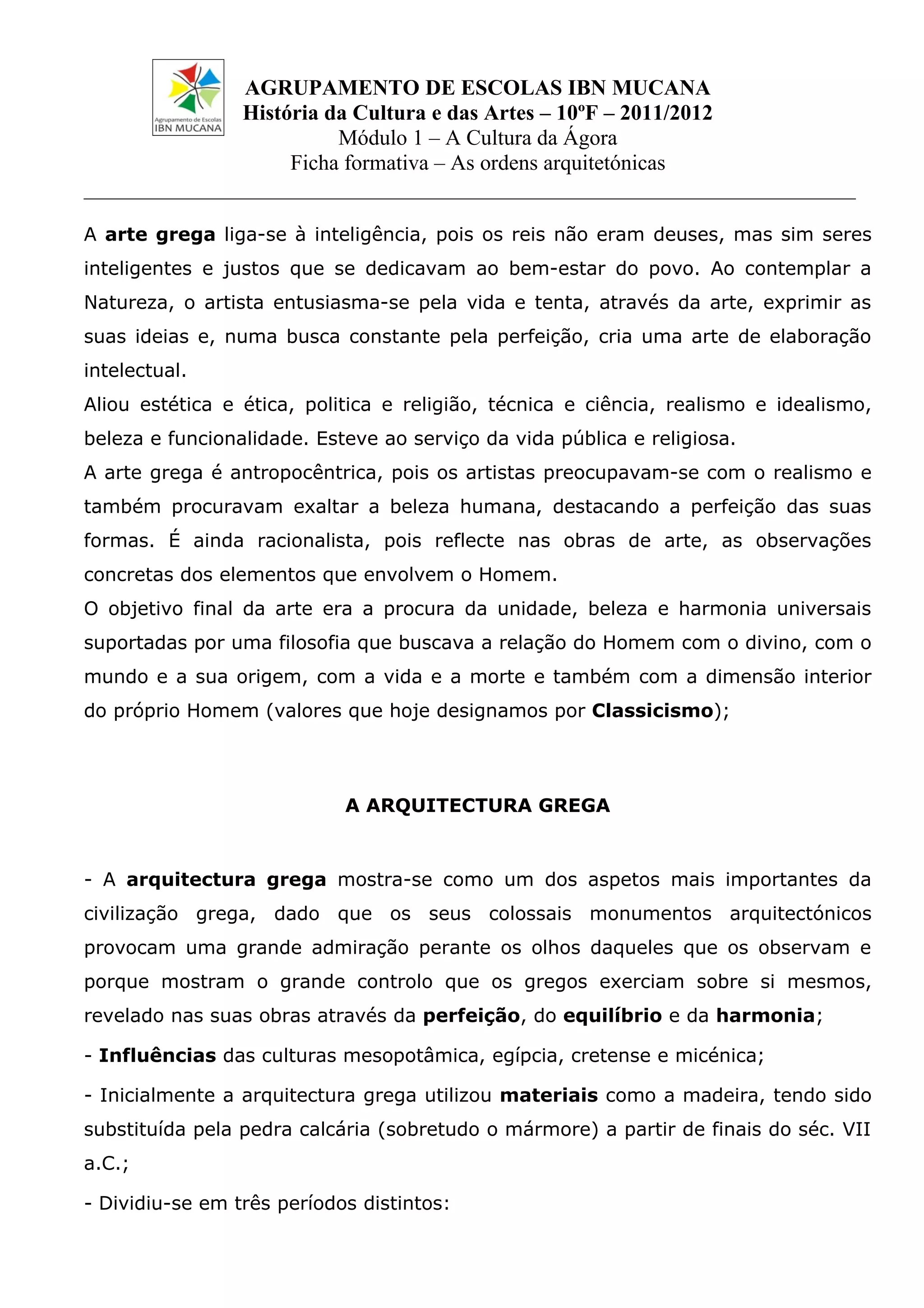 Agrupamento de Escolas
IBN MUCANA

AGRUPAMENTO DE ESCOLAS IBN MUCANA
História da Cultura e das Artes – 10ºF – 2011/2012
Módulo 1 – A Cultura da Ágora
Ficha formativa – As ordens arquitetónicas

A arte grega liga-se à inteligência, pois os reis não eram deuses, mas sim seres inteligentes e justos que se dedicavam ao bem-estar do povo. Ao contemplar a Natureza, o artista entusiasma-se pela vida e tenta, através da arte, exprimir as suas ideias e, numa busca constante pela perfeição, cria uma arte de elaboração intelectual.
Aliou estética e ética, politica e religião, técnica e ciência, realismo e idealismo, beleza e funcionalidade. Esteve ao serviço da vida pública e religiosa.
A arte grega é antropocêntrica, pois os artistas preocupavam-se com o realismo e também procuravam exaltar a beleza humana, destacando a perfeição das suas formas. É ainda racionalista, pois reflecte nas obras de arte, as observações concretas dos elementos que envolvem o Homem.
O objetivo final da arte era a procura da unidade, beleza e harmonia universais suportadas por uma filosofia que buscava a relação do Homem com o divino, com o mundo e a sua origem, com a vida e a morte e também com a dimensão interior do próprio Homem (valores que hoje designamos por Classicismo);

A ARQUITECTURA GREGA

- A arquitectura grega mostra-se como um dos aspetos mais importantes da civilização grega, dado que os seus colossais monumentos arquitectónicos provocam uma grande admiração perante os olhos daqueles que os observam e porque mostram o grande controlo que os gregos exerciam sobre si mesmos, revelado nas suas obras através da perfeição, do equilíbrio e da harmonia;
- Influências das culturas mesopotâmica, egípcia, cretense e micénica;
- Inicialmente a arquitectura grega utilizou materiais como a madeira, tendo sido substituída pela pedra calcária (sobretudo o mármore) a partir de finais do séc. VII a.C.;
- Dividiu-se em três períodos distintos: